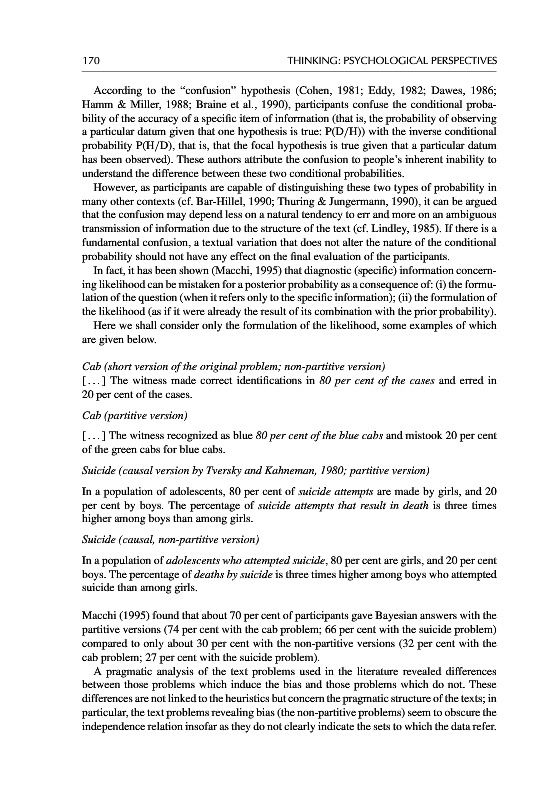 170 THINKING: PSYCHOLOGICAL PERSPECTIVES

According to the "confusion" hypothesis (Cohen, 1981; Eddy, 1982; Dawes, 1986; Hamm & Miller, 1988; Braine et al., 1990), participants confuse the conditional probability of the accuracy of a specific item of information (that is, the probability of observing a particular datum given that one hypothesis is true: P(D/H)) with the inverse conditional probability P(H/D), that is, that the focal hypothesis is true given that a particular datum has been observed). These authors attribute the confusion to people's inherent inability to understand the difference between these two conditional probabilities.

However, as participants are capable of distinguishing these two types of probability in many other contexts (cf. Bar-Hillel, 1990; Thuring & Jungermann, 1990), it can be argued that the confusion may depend less on a natural tendency to err and more on an ambiguous transmission of information due to the structure of the text (cf. Lindley, 1985). If there is a fundamental confusion, a textual variation that does not alter the nature of the conditional probability should not have any effect on the final evaluation of the participants.

In fact, it has been shown (Macchi, 1995) that diagnostic (specific) information concerning likelihood can be mistaken for a posterior probability as a consequence of: (i) the formulation of the question (when it refers only to the specific information); (ii) the formulation of the likelihood (as if it were already the result of its combination with the prior probability).

Here we shall consider only the formulation of the likelihood, some examples of which are given below.

Cab (short version of the original problem; non-partitive version)
[...] The witness made correct identifications in 80 per cent of the cases and erred in 20 per cent of the cases.

Cab (partitive version)

[...] The witness recognized as blue 80 per cent of the blue cabs and mistook 20 per cent of the green cabs for blue cabs.

Suicide (causal version by Tversky and Kahneman, 1980; partitive version)

In a population of adolescents, 80 per cent of suicide attempts are made by girls, and 20 per cent by boys. The percentage of suicide attempts that result in death is three times higher among boys than among girls.

Suicide (causal, non-partitive version)

In a population of adolescents who attempted suicide, 80 per cent are girls, and 20 per cent boys. The percentage of deaths by suicide is three times higher among boys who attempted suicide than among girls.

Macchi (1995) found that about 70 per cent of participants gave Bayesian answers with the partitive versions (74 per cent with the cab problem; 66 per cent with the suicide problem) compared to only about 30 per cent with the non-partitive versions (32 per cent with the cab problem; 27 per cent with the suicide problem).

A pragmatic analysis of the text problems used in the literature revealed differences between those problems which induce the bias and those problems which do not. These differences are not linked to the heuristics but concern the pragmatic structure of the texts; in particular, the text problems revealing bias (the non-partitive problems) seem to obscure the independence relation insofar as they do not clearly indicate the sets to which the data refer.